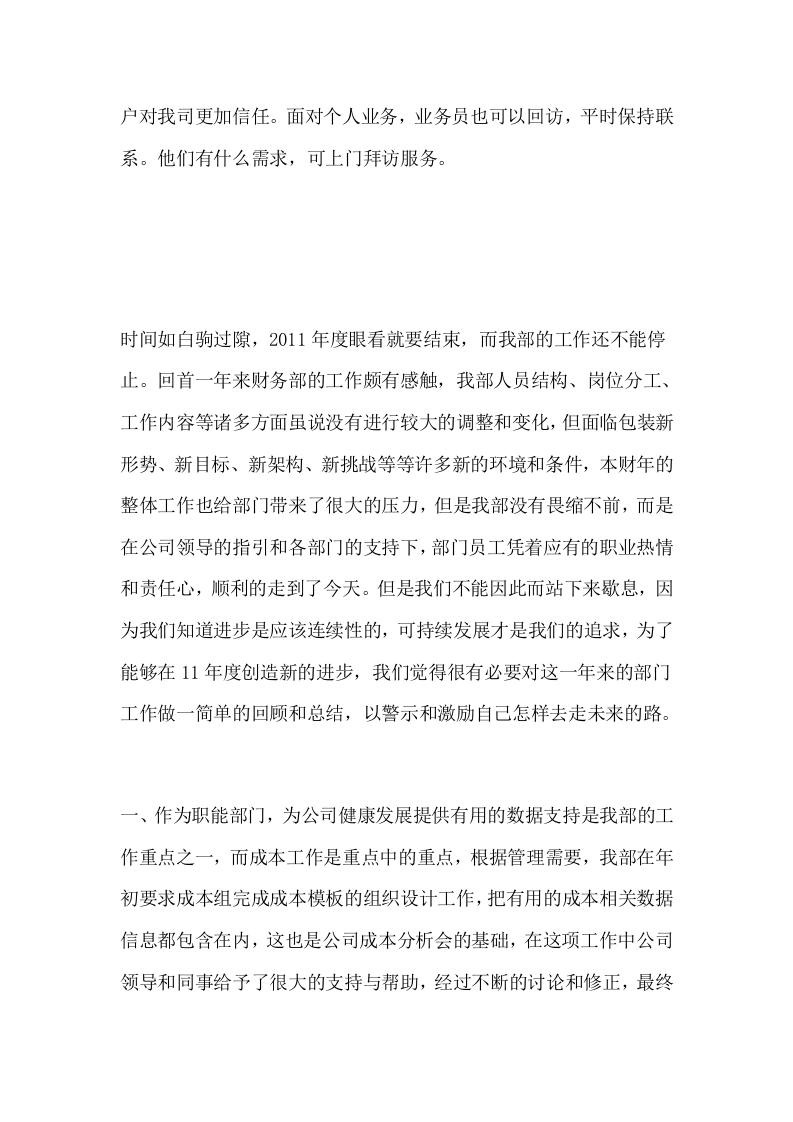 户对我司更加信任。面对个人业务，业务员也可以回访，平时保持联系。他们有什么需求，可上门拜访服务。

时间如白驹过隙，2011年度眼看就要结束，而我部的工作还不能停止。回首一年来财务部的工作颇有感触，我部人员结构、岗位分工、工作内容等诸多方面虽说没有进行较大的调整和变化，但面临包装新形势、新目标、新架构、新挑战等等许多新的环境和条件，本财年的整体工作也给部门带来了很大的压力，但是我部没有畏缩不前，而是在公司领导的指引和各部门的支持下，部门员工凭着应有的职业热情和责任心，顺利的走到了今天。但是我们不能因此而站下来歇息，因为我们知道进步是应该连续性的，可持续发展才是我们的追求，为了能够在11年度创造新的进步，我们觉得很有必要对这一年来的部门工作做一简单的回顾和总结，以警示和激励自己怎样去走未来的路。

一、作为职能部门，为公司健康发展提供有用的数据支持是我部的工作重点之一，而成本工作是重点中的重点，根据管理需要，我部在年初要求成本组完成成本模板的组织设计工作，把有用的成本相关数据信息都包含在内，这也是公司成本分析会的基础，在这项工作中公司领导和同事给予了很大的支持与帮助，经过不断的讨论和修正，最终